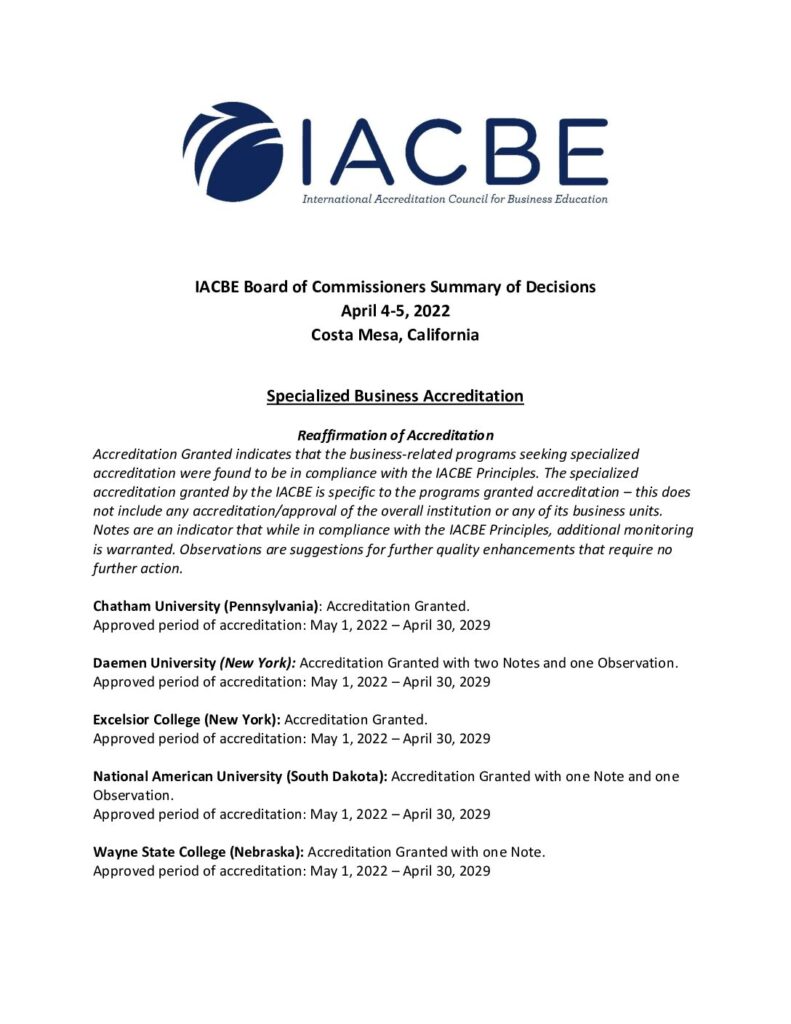 IACBE
International Accreditation Council for Business Education

IACBE Board of Commissioners Summary of Decisions
April 4-5, 2022
Costa Mesa, California

Specialized Business Accreditation

Reaffirmation of Accreditation
Accreditation Granted indicates that the business-related programs seeking specialized accreditation were found to be in compliance with the IACBE Principles. The specialized accreditation granted by the IACBE is specific to the programs granted accreditation – this does not include any accreditation/approval of the overall institution or any of its business units. Notes are an indicator that while in compliance with the IACBE Principles, additional monitoring is warranted. Observations are suggestions for further quality enhancements that require no further action.

Chatham University (Pennsylvania): Accreditation Granted.
Approved period of accreditation: May 1, 2022 – April 30, 2029

Daemen University (New York): Accreditation Granted with two Notes and one Observation.
Approved period of accreditation: May 1, 2022 – April 30, 2029

Excelsior College (New York): Accreditation Granted.
Approved period of accreditation: May 1, 2022 – April 30, 2029

National American University (South Dakota): Accreditation Granted with one Note and one Observation.
Approved period of accreditation: May 1, 2022 – April 30, 2029

Wayne State College (Nebraska): Accreditation Granted with one Note.
Approved period of accreditation: May 1, 2022 – April 30, 2029